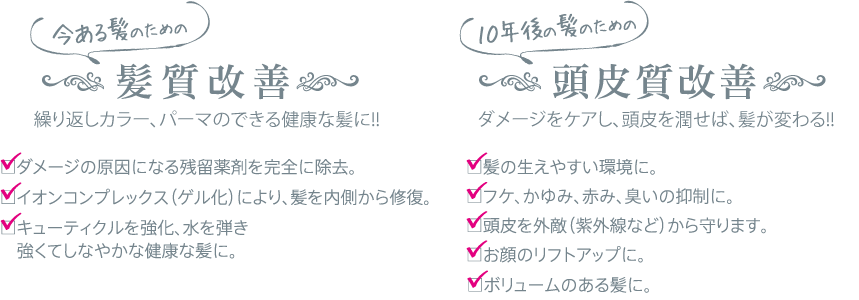 今ある髪のための

髪質改善

繰り返しカラー、パーマのできる健康な髪に!!

ダメージの原因になる残留薬剤を完全に除去。

イオンコンプレックス（ゲル化）により、髪を内側から修復。

キューティクルを強化、水を弾き強くてしなやかな健康な髪に。

10年後の髪のための

頭皮質改善

ダメージをケアし、頭皮を潤せば、髪が変わる!!

髪の生えやすい環境に。

フケ、かゆみ、赤み、臭いの抑制に。

頭皮を外敵（紫外線など）から守ります。

お顔のリフトアップに。

ボリュームのある髪に。